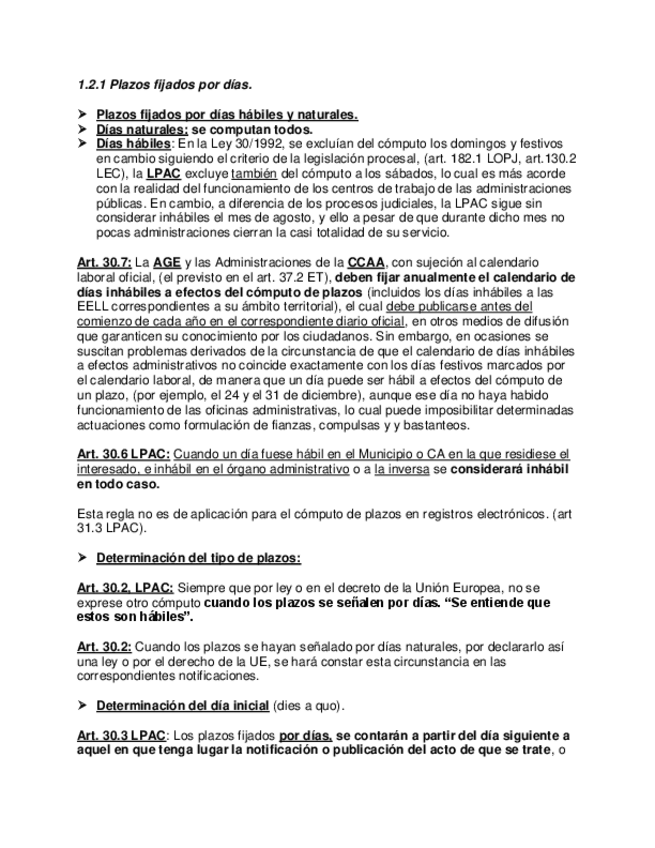 1.2.1 Plazos fijados por días.

➤ Plazos fijados por días hábiles y naturales.
➤ Días naturales: se computan todos.
➤ Días hábiles: En la Ley 30/1992, se excluían del cómputo los domingos y festivos en cambio siguiendo el criterio de la legislación procesal, (art. 182.1 LOPJ, art.130.2 LEC), la LPAC excluye también del cómputo a los sábados, lo cual es más acorde con la realidad del funcionamiento de los centros de trabajo de las administraciones públicas. En cambio, a diferencia de los procesos judiciales, la LPAC sigue sin considerar inhábiles el mes de agosto, y ello a pesar de que durante dicho mes no pocas administraciones cierran la casi totalidad de su servicio.

Art. 30.7: La AGE y las Administraciones de la CCAA, con sujeción al calendario laboral oficial, (el previsto en el art. 37.2 ET), deben fijar anualmente el calendario de días inhábiles a efectos del cómputo de plazos (incluidos los días inhábiles a las EELL correspondientes a su ámbito territorial), el cual debe publicarse antes del comienzo de cada año en el correspondiente diario oficial, en otros medios de difusión que garanticen su conocimiento por los ciudadanos. Sin embargo, en ocasiones se suscitan problemas derivados de la circunstancia de que el calendario de días inhábiles a efectos administrativos no coincide exactamente con los días festivos marcados por el calendario laboral, de manera que un día puede ser hábil a efectos del cómputo de un plazo, (por ejemplo, el 24 y el 31 de diciembre), aunque ese día no haya habido funcionamiento de las oficinas administrativas, lo cual puede imposibilitar determinadas actuaciones como formulación de fianzas, compulsas y y bastanteos.

Art. 30.6 LPAC: Cuando un día fuese hábil en el Municipio o CA en la que residiese el interesado, e inhábil en el órgano administrativo o a la inversa se considerará inhábil en todo caso.

Esta regla no es de aplicación para el cómputo de plazos en registros electrónicos. (art 31.3 LPAC).

➤ Determinación del tipo de plazos:

Art. 30.2. LPAC: Siempre que por ley o en el decreto de la Unión Europea, no se exprese otro cómputo cuando los plazos se señalen por días. “Se entiende que estos son hábiles”.

Art. 30.2: Cuando los plazos se hayan señalado por días naturales, por declararlo así una ley o por el derecho de la UE, se hará constar esta circunstancia en las correspondientes notificaciones.

➤ Determinación del día inicial (dies a quo).

Art. 30.3 LPAC: Los plazos fijados por días, se contarán a partir del día siguiente a aquel en que tenga lugar la notificación o publicación del acto de que se trate, o